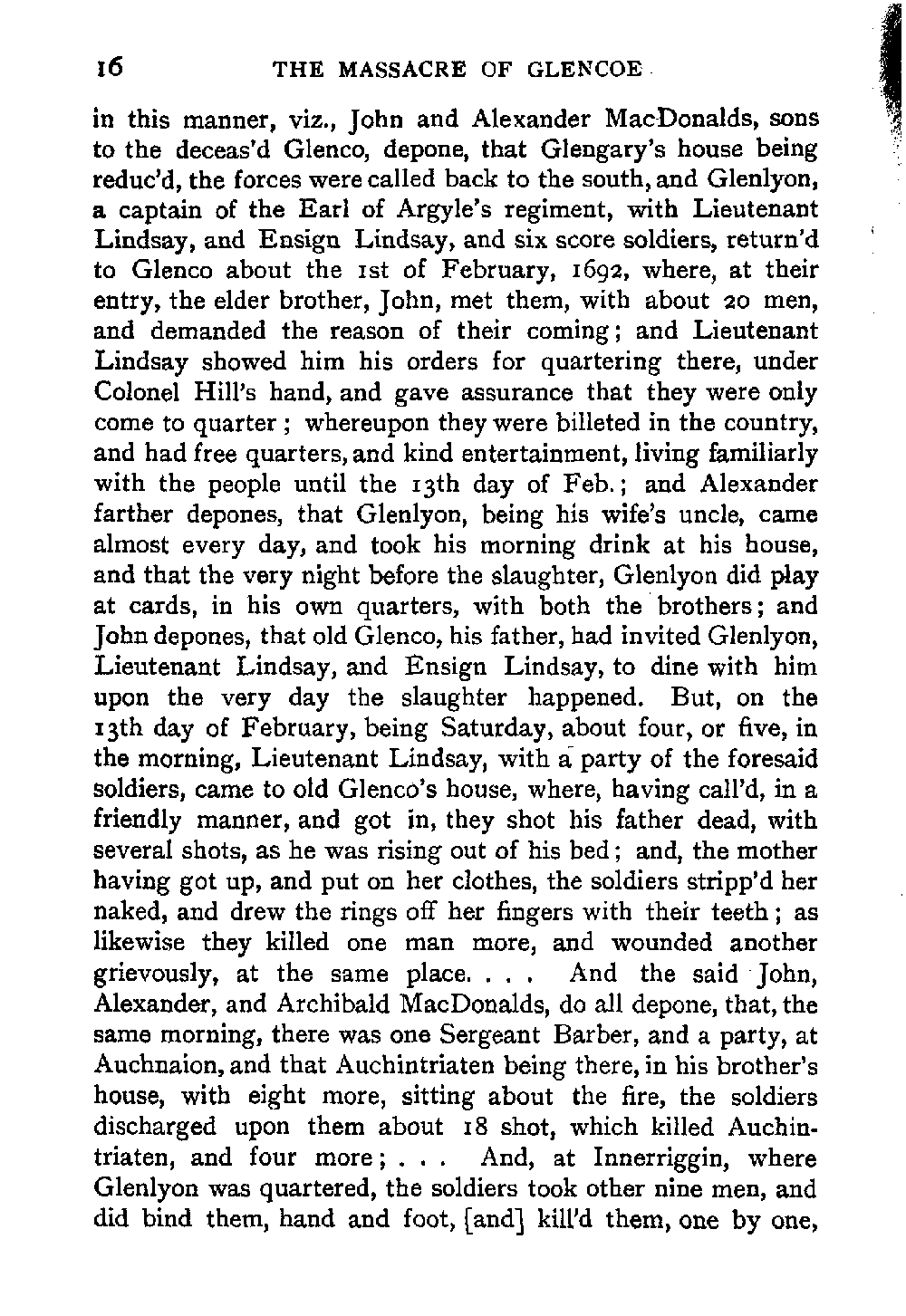 16 THE MASSACRE OF GLENCOE

in this manner, viz., John and Alexander MacDonalds, sons to the deceas'd Glenco, depone, that Glengary's house being reduc'd, the forces were called back to the south, and Glenlyon, a captain of the Earl of Argyle's regiment, with Lieutenant Lindsay, and Ensign Lindsay, and six score soldiers, return'd to Glenco about the 1st of February, 1692, where, at their entry, the elder brother, John, met them, with about 20 men, and demanded the reason of their coming; and Lieutenant Lindsay showed him his orders for quartering there, under Colonel Hill's hand, and gave assurance that they were only come to quarter; whereupon they were billeted in the country, and had free quarters, and kind entertainment, living familiarly with the people until the 13th day of Feb.; and Alexander farther depones, that Glenlyon, being his wife's uncle, came almost every day, and took his morning drink at his house, and that the very night before the slaughter, Glenlyon did play at cards, in his own quarters, with both the brothers; and John depones, that old Glenco, his father, had invited Glenlyon, Lieutenant Lindsay, and Ensign Lindsay, to dine with him upon the very day the slaughter happened. But, on the 13th day of February, being Saturday, about four, or five, in the morning, Lieutenant Lindsay, with a party of the foresaid soldiers, came to old Glenco's house, where, having call'd, in a friendly manner, and got in, they shot his father dead, with several shots, as he was rising out of his bed; and, the mother having got up, and put on her clothes, the soldiers stripp'd her naked, and drew the rings off her fingers with their teeth; as likewise they killed one man more, and wounded another grievously, at the same place. . . . And the said John, Alexander, and Archibald MacDonalds, do all depone, that, the same morning, there was one Sergeant Barber, and a party, at Auchnaion, and that Auchintriaten being there, in his brother's house, with eight more, sitting about the fire, the soldiers discharged upon them about 18 shot, which killed Auchintriaten, and four more; . . . And, at Innerriggin, where Glenlyon was quartered, the soldiers took other nine men, and did bind them, hand and foot, [and] kill'd them, one by one,